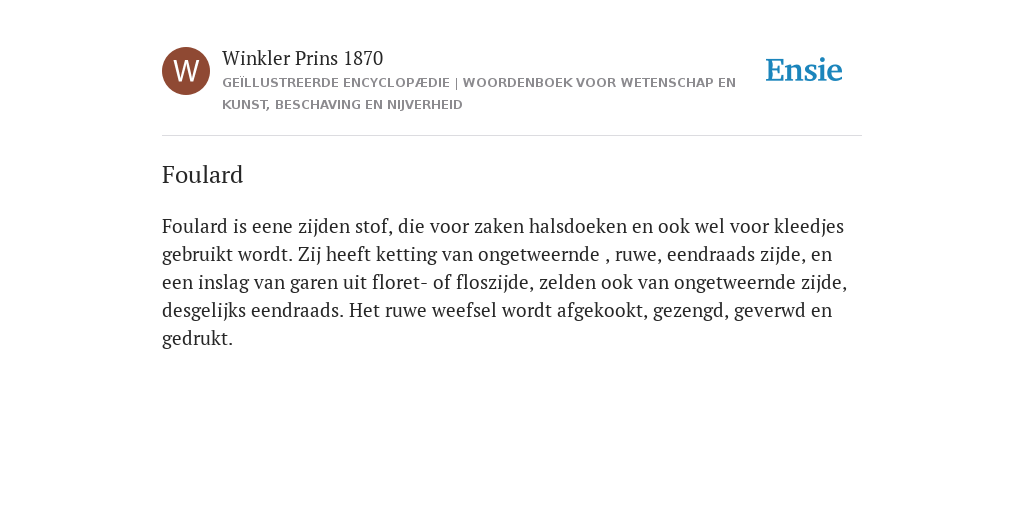 W

Winkler Prins 1870

GEÏLLUSTREERDE ENCYCLOPÆDIE | WOORDENBOEK VOOR WETENSCHAP EN KUNST, BESCHAVING EN NIJVERHEID

Ensie

Foulard

Foulard is eene zijden stof, die voor zaken halsdoeken en ook wel voor kleedjes gebruikt wordt. Zij heeft ketting van ongetweernde , ruwe, eendraads zijde, en een inslag van garen uit floret- of floszijde, zelden ook van ongetweernde zijde, desgelijks eendraads. Het ruwe weefsel wordt afgekookt, gezengd, geverwd en gedrukt.